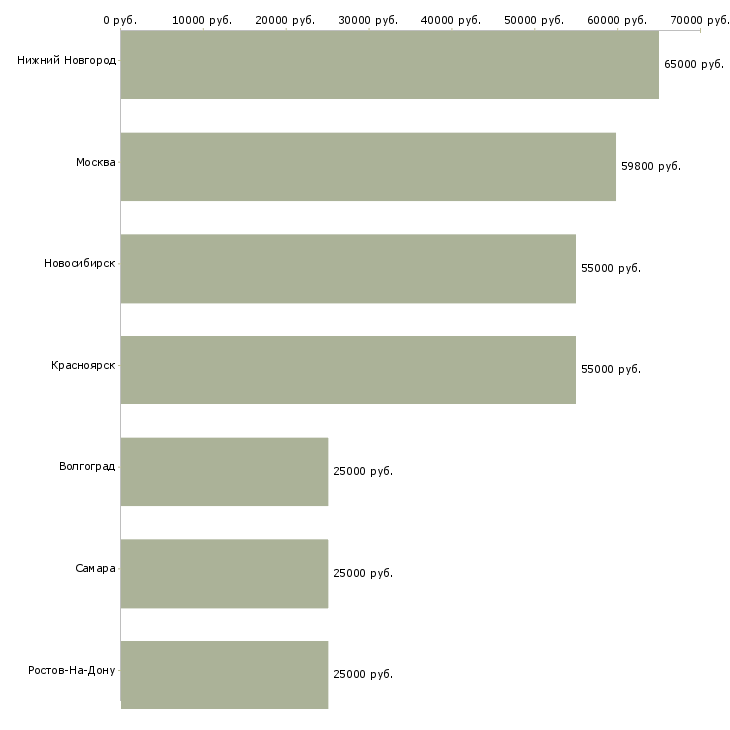 0 руб. 10000 руб. 20000 руб. 30000 руб. 40000 руб. 50000 руб. 60000 руб. 70000 руб.

Нижний Новгород 65000 руб.
Москва 59800 руб.
Новосибирск 55000 руб.
Красноярск 55000 руб.
Волгоград 25000 руб.
Самара 25000 руб.
Ростов-На-Дону 25000 руб.